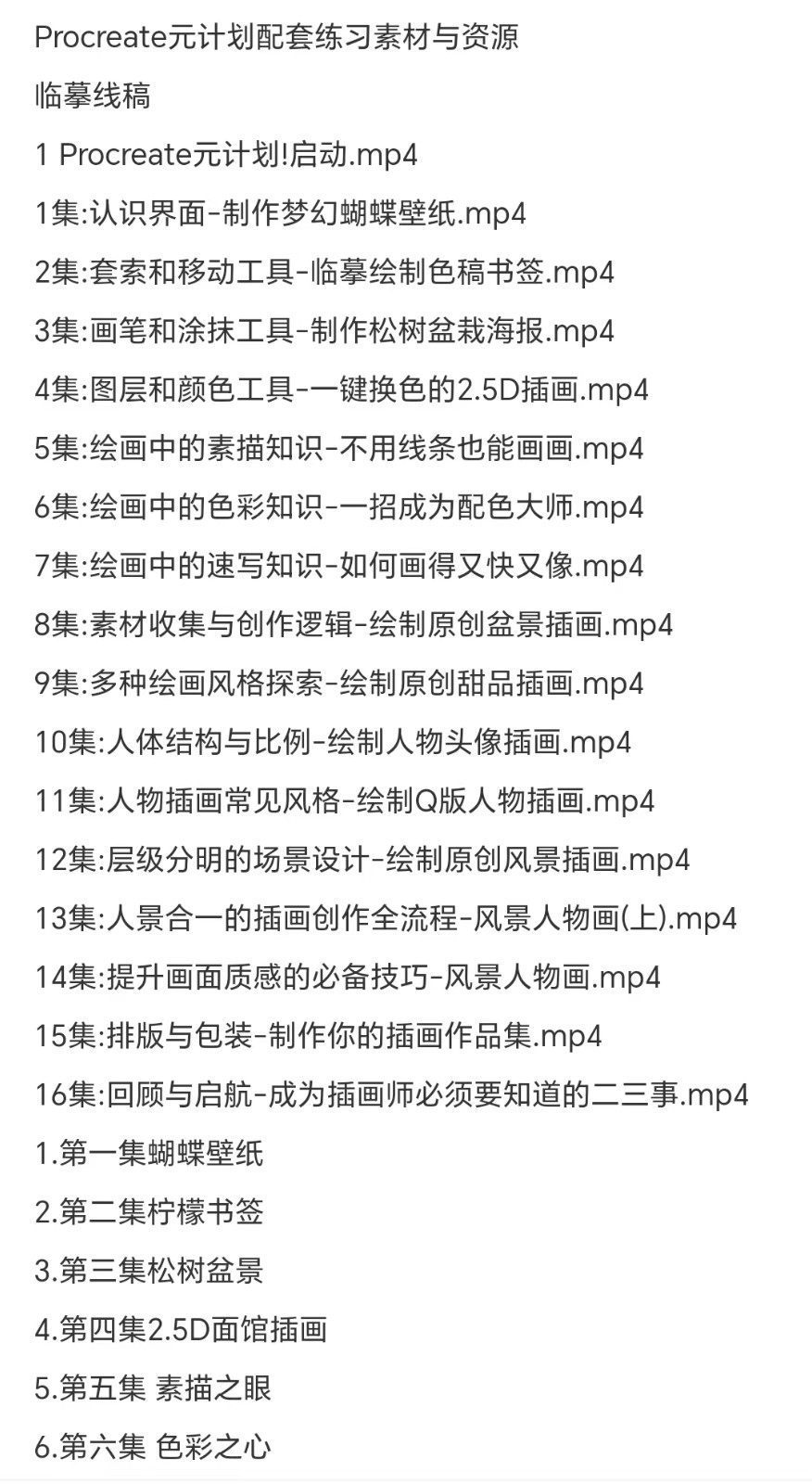 Procreate元计划配套练习素材与资源

临摹线稿

1 Procreate元计划!启动.mp4

1集:认识界面-制作梦幻蝴蝶壁纸.mp4

2集:套索和移动工具-临摹绘制色稿书签.mp4

3集:画笔和涂抹工具-制作松树盆栽海报.mp4

4集:图层和颜色工具-一键换色的2.5D插画.mp4

5集:绘画中的素描知识-不用线条也能画画.mp4

6集:绘画中的色彩知识-一招成为配色大师.mp4

7集:绘画中的速写知识-如何画得又快又像.mp4

8集:素材收集与创作逻辑-绘制原创盆景插画.mp4

9集:多种绘画风格探索-绘制原创甜品插画.mp4

10集:人体结构与比例-绘制人物头像插画.mp4

11集:人物插画常见风格-绘制Q版人物插画.mp4

12集:层级分明的场景设计-绘制原创风景插画.mp4

13集:人景合一的插画创作全流程-风景人物画(上).mp4

14集:提升画面质感的必备技巧-风景人物画.mp4

15集:排版与包装-制作你的插画作品集.mp4

16集:回顾与启航-成为插画师必须要知道的二三事.mp4

1.第一集蝴蝶壁纸

2.第二集柠檬书签

3.第三集松树盆景

4.第四集2.5D面馆插画

5.第五集 素描之眼

6.第六集 色彩之心